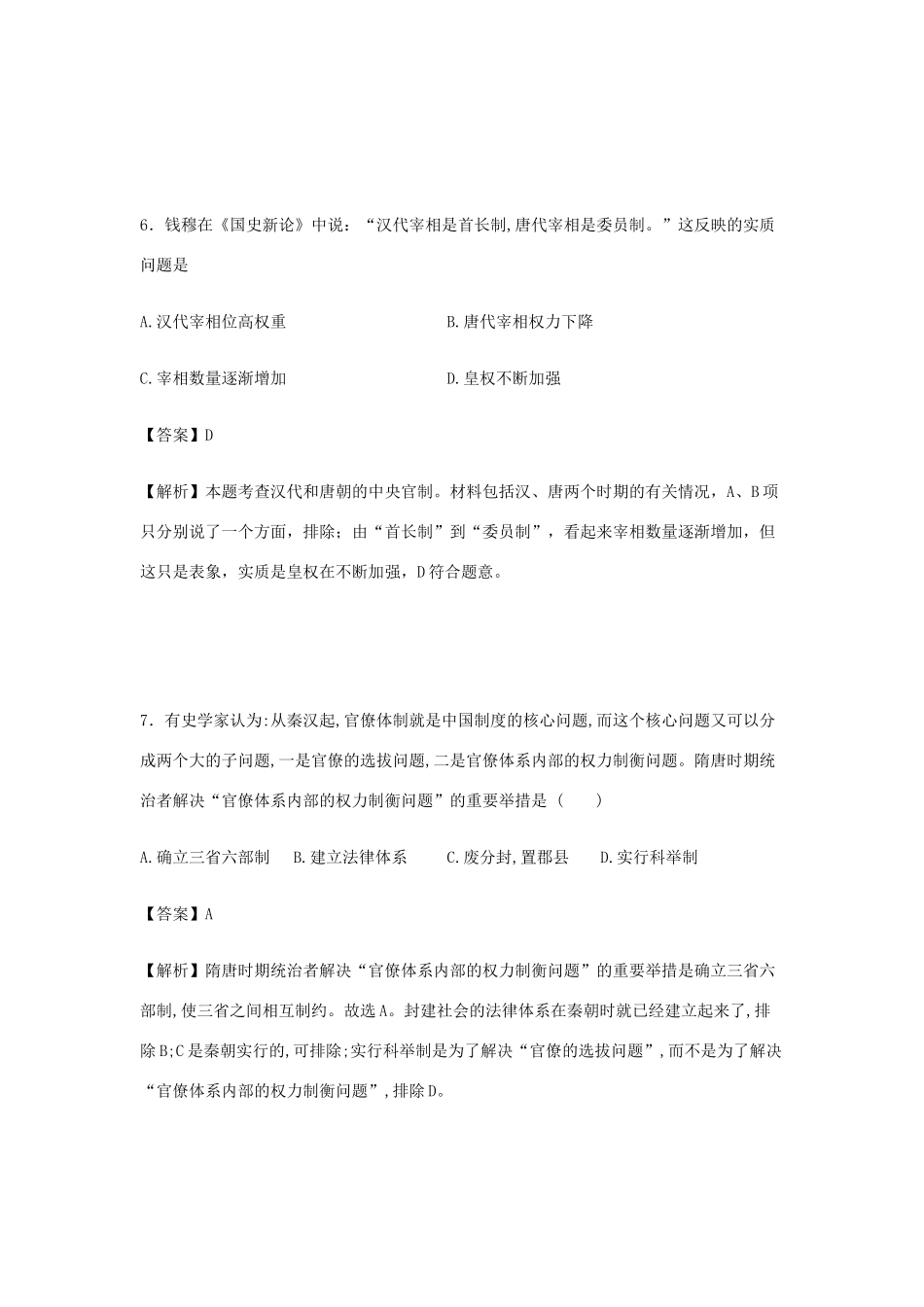 6．钱穆在《国史新论》中说：“汉代宰相是首长制,唐代宰相是委员制。”这反映的实质问题是

A.汉代宰相位高权重

B.唐代宰相权力下降

C.宰相数量逐渐增加

D.皇权不断加强

【答案】D

【解析】本题考查汉代和唐朝的中央官制。材料包括汉、唐两个时期的有关情况，A、B项只分别说了一个方面，排除；由“首长制”到“委员制”，看起来宰相数量逐渐增加，但这只是表象，实质是皇权在不断加强，D符合题意。

7．有史学家认为:从秦汉起,官僚体制就是中国制度的核心问题,而这个核心问题又可以分成两个大的子问题,一是官僚的选拔问题,二是官僚体系内部的权力制衡问题。隋唐时期统治者解决“官僚体系内部的权力制衡问题”的重要举措是（　　）

A.确立三省六部制　B.建立法律体系　C.废分封,置郡县　D.实行科举制

【答案】A

【解析】隋唐时期统治者解决“官僚体系内部的权力制衡问题”的重要举措是确立三省六部制,使三省之间相互制约。故选A。封建社会的法律体系在秦朝时就已经建立起来了,排除B;C是秦朝实行的,可排除;实行科举制是为了解决“官僚的选拔问题”,而不是为了解决“官僚体系内部的权力制衡问题”,排除D。